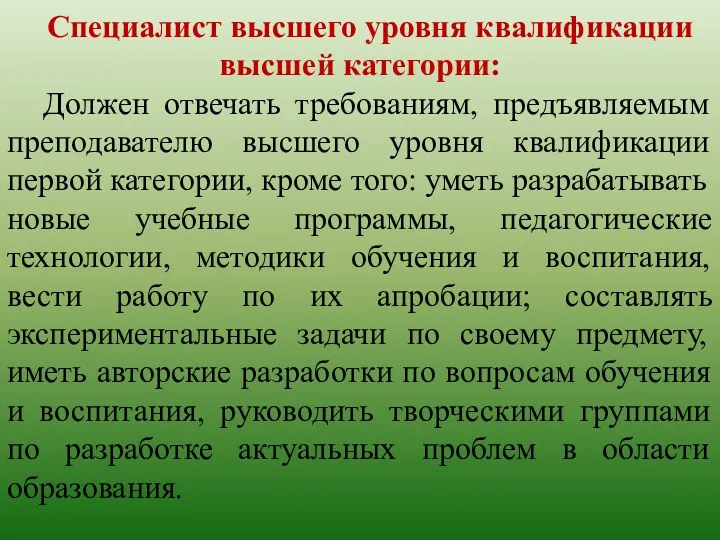 Специалист высшего уровня квалификации высшей категории:

Должен отвечать требованиям, предъявляемым преподавателю высшего уровня квалификации первой категории, кроме того: уметь разрабатывать новые учебные программы, педагогические технологии, методики обучения и воспитания, вести работу по их апробации; составлять экспериментальные задачи по своему предмету, иметь авторские разработки по вопросам обучения и воспитания, руководить творческими группами по разработке актуальных проблем в области образования.